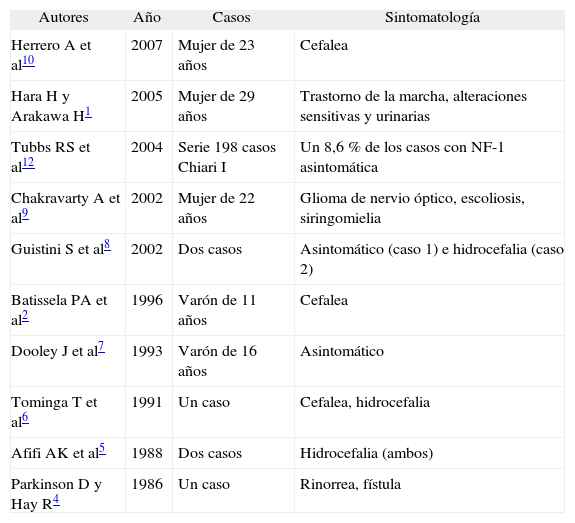 | Autores | Año | Casos | Sintomatología |
|---|---|---|---|
| Herrero A et al$^{10}$ | 2007 | Mujer de 23 años | Cefalea |
| Hara H y Arakawa H$^{1}$ | 2005 | Mujer de 29 años | Trastorno de la marcha, alteraciones sensitivas y urinarias |
| Tubbs RS et al$^{12}$ | 2004 | Serie 198 casos Chiari I | Un 8,6 % de los casos con NF-1 asintomática |
| Chakravarty A et al$^{9}$ | 2002 | Mujer de 22 años | Glioma de nervio óptico, escoliosis, siringomielia |
| Guistini S et al$^{8}$ | 2002 | Dos casos | Asintomático (caso 1) e hidrocefalia (caso 2) |
| Batissela PA et al$^{2}$ | 1996 | Varón de 11 años | Cefalea |
| Dooley J et al$^{7}$ | 1993 | Varón de 16 años | Asintomático |
| Tominga T et al$^{6}$ | 1991 | Un caso | Cefalea, hidrocefalia |
| Afifi AK et al$^{5}$ | 1988 | Dos casos | Hidrocefalia (ambos) |
| Parkinson D y Hay R$^{4}$ | 1986 | Un caso | Rinorrea, fístula |